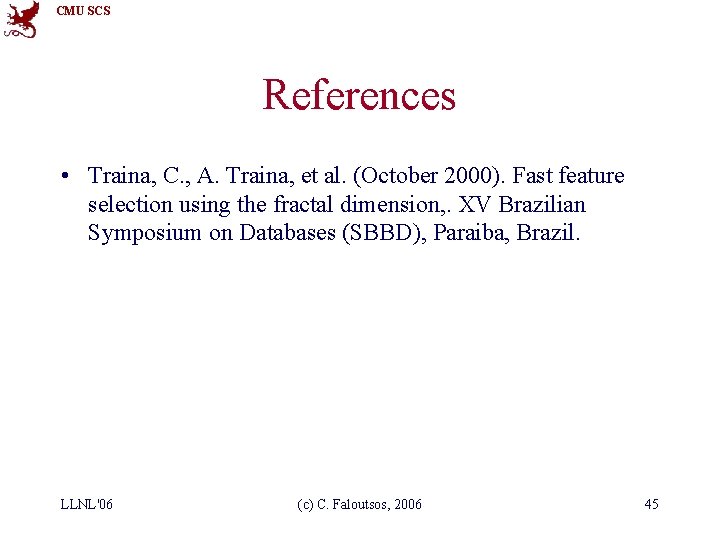 CMU SCS

References

• Traina, C., A. Traina, et al. (October 2000). Fast feature selection using the fractal dimension,. XV Brazilian Symposium on Databases (SBBD), Paraiba, Brazil.

LLNL'06

(c) C. Faloutsos, 2006

45